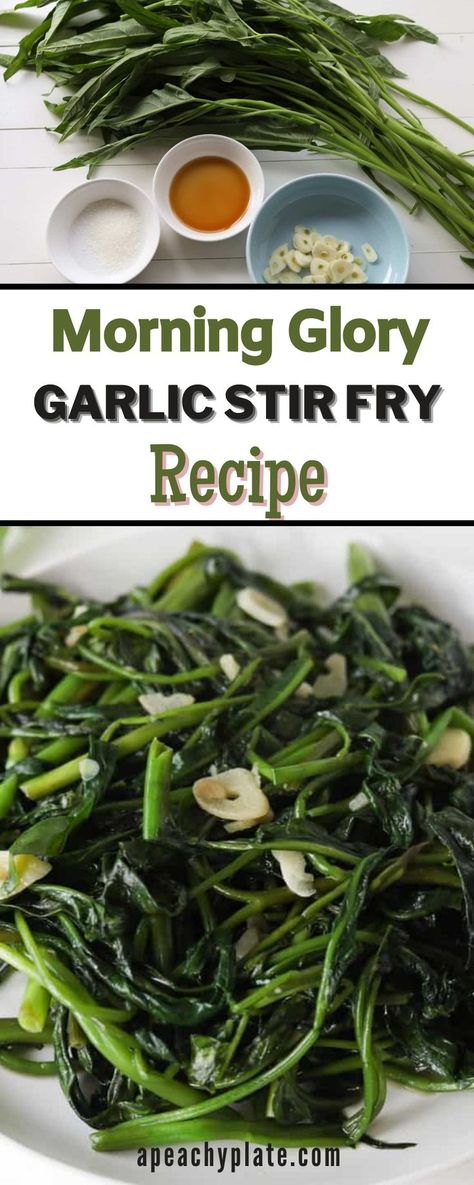 Morning Glory
GARLIC STIR FRY
Recipe

apeachyplate.com